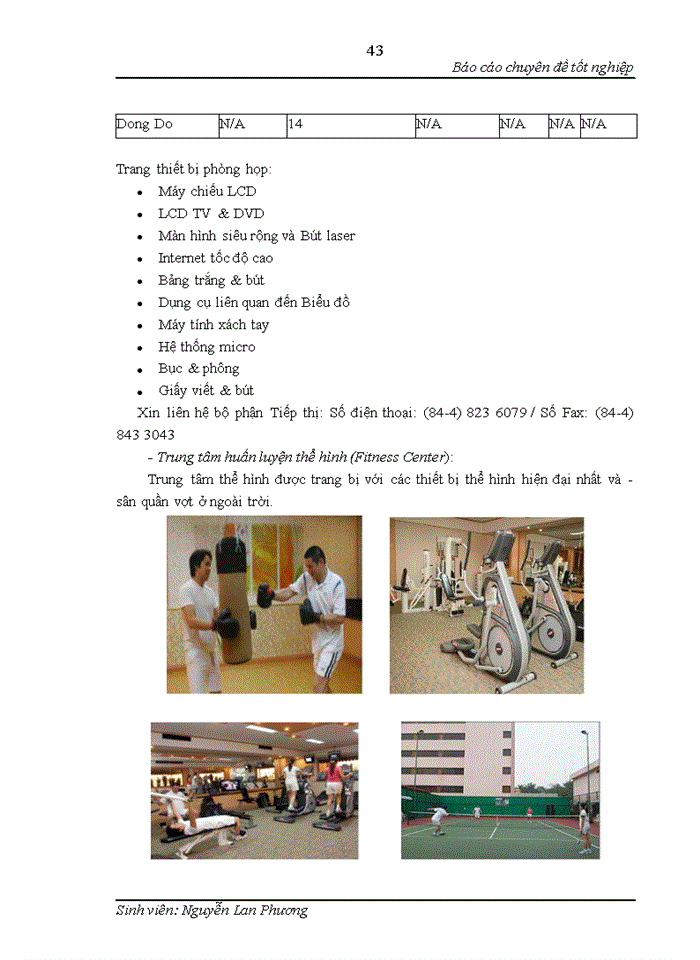 43

Báo cáo chuyên đề tốt nghiệp

| Dong Do | N/A | 14 | N/A | N/A | N/A | N/A |
|---|---|---|---|---|---|---|

Trang thiết bị phòng họp:

- Máy chiếu LCD
- LCD TV & DVD
- Màn hình siêu rộng và Bút laser
- Internet tốc độ cao
- Bảng trắng & bút
- Dụng cụ liên quan đến Biểu đồ
- Máy tính xách tay
- Hệ thống micro
- Bục & phông
- Giấy viết & bút

Xin liên hệ bộ phận Tiếp thị: Số điện thoại: (84-4) 823 6079 / Số Fax: (84-4) 843 3043

- Trung tâm huấn luyện thể hình (Fitness Center):

Trung tâm thể hình được trang bị với các thiết bị thể hình hiện đại nhất và - sân quần vợt ở ngoài trời.

Sinh viên: Nguyễn Lan Phương